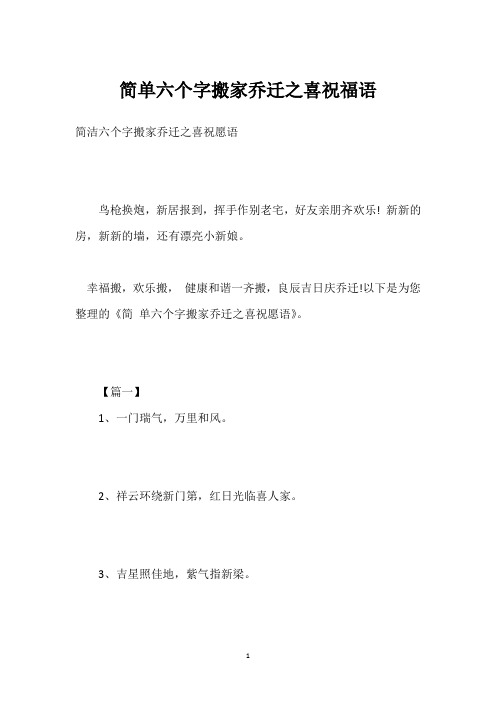 简单六个字搬家乔迁之喜祝福语

简洁六个字搬家乔迁之喜祝愿语

鸟枪换炮，新居报到，挥手作别老宅，好友亲朋齐欢乐！新新的房，新新的墙，还有漂亮小新娘。

幸福搬，欢乐搬， 健康和谐一齐搬，良辰吉日庆乔迁!以下是为您整理的《简 单六个字搬家乔迁之喜祝愿语》。

【篇一】

1、一门瑞气，万里和风。

2、祥云环绕新门第，红日光临喜人家。

3、吉星照佳地，紫气指新梁。

1